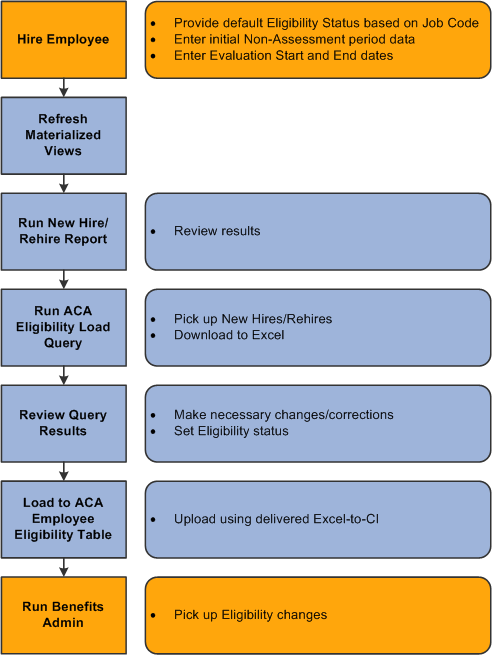 Hire Employee

- Provide default Eligibility Status based on Job Code
- Enter initial Non-Assessment period data
- Enter Evaluation Start and End dates

Refresh Materialized Views

Run New Hire/ Rehire Report

- Review results

Run ACA Eligibility Load Query

- Pick up New Hires/Rehires
- Download to Excel

Review Query Results

- Make necessary changes/corrections
- Set Eligibility status

Load to ACA Employee Eligibility Table

- Upload using delivered Excel-to-CI

Run Benefits Admin

- Pick up Eligibility changes